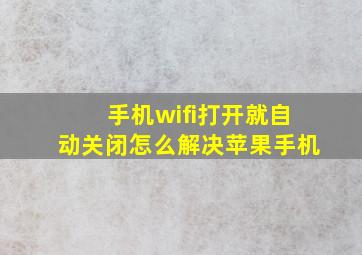 手机wifi打开就自动关闭怎么解决苹果手机